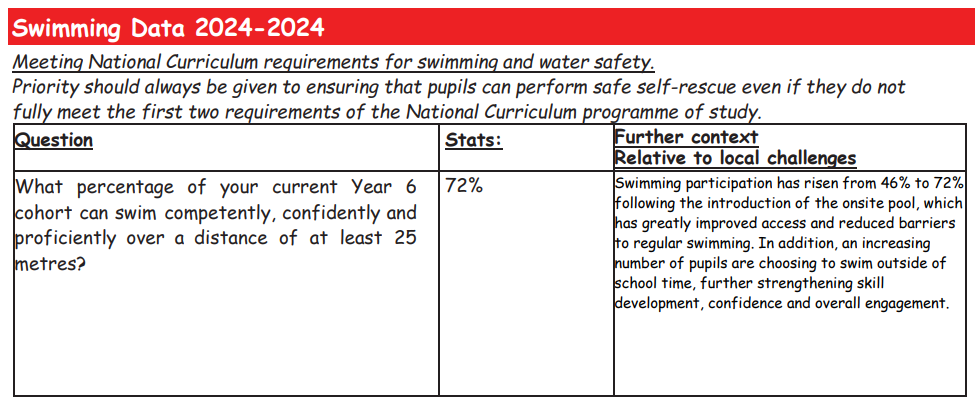 Swimming Data 2024-2024

Meeting National Curriculum requirements for swimming and water safety.
Priority should always be given to ensuring that pupils can perform safe self-rescue even if they do not fully meet the first two requirements of the National Curriculum programme of study.

| Question | Stats: | Further context Relative to local challenges |
|---|---|---|
| What percentage of your current Year 6 cohort can swim competently, confidently and proficiently over a distance of at least 25 metres? | 72% | Swimming participation has risen from 46% to 72% following the introduction of the onsite pool, which has greatly improved access and reduced barriers to regular swimming. In addition, an increasing number of pupils are choosing to swim outside of school time, further strengthening skill development, confidence and overall engagement. |